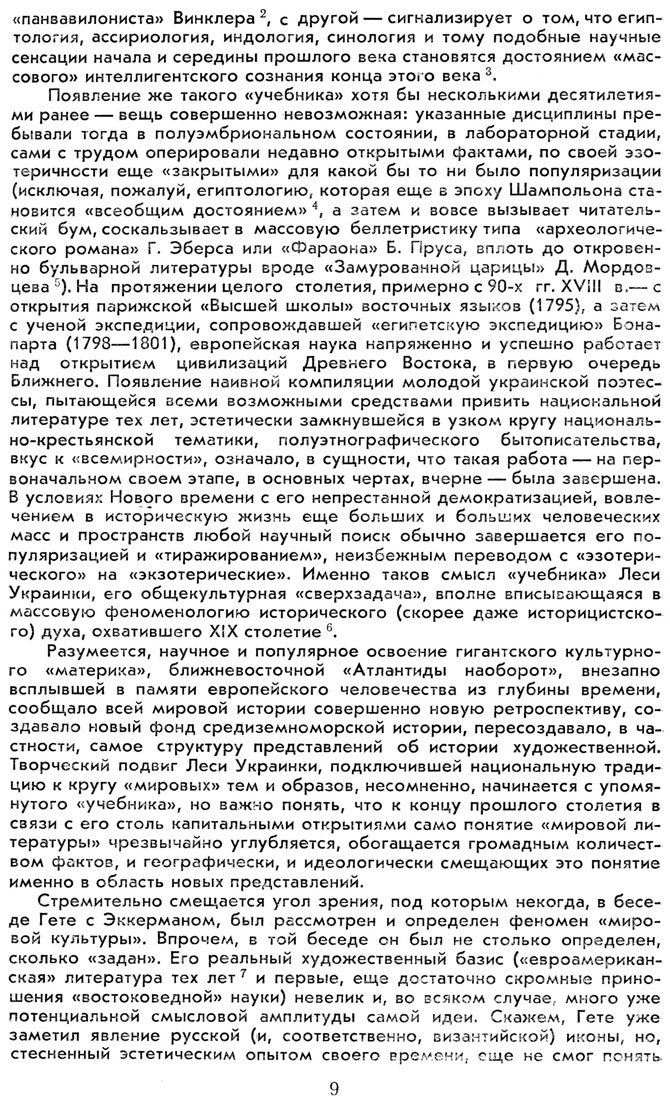 «панвавилониста» Винклера $^2$, с другой — сигнализирует о том, что египтология, ассириология, индология, синология и тому подобные научные сенсации начала и середины прошлого века становятся достоянием «массового» интеллигентского сознания конца этого века $^3$.

Появление же такого «учебника» хотя бы несколькими десятилетиями ранее — вещь совершенно невозможная: указанные дисциплины пребывали тогда в полуэмбриональном состоянии, в лабораторной стадии, сами с трудом оперировали недавно открытыми фактами, по своей эзотеричности еще «закрытыми» для какой бы то ни было популяризации (исключая, пожалуй, египтологию, которая еще в эпоху Шампольона становится «всеобщим достоянием» $^4$, а затем и вовсе вызывает читательский бум, соскальзывает в массовую беллетристику типа «археологического романа» Г. Эберса или «Фараона» Б. Пруса, вплоть до откровенно бульварной литературы вроде «Замурованной царицы» Д. Мордовцева $^5$). На протяжении целого столетия, примерно с 90-х гг. XVIII в.— с открытия парижской «Высшей школы» восточных языков (1795), а затем с ученой экспедиции, сопровождавшей «египетскую экспедицию» Бонапарта (1798—1801), европейская наука напряженно и успешно работает над открытием цивилизаций Древнего Востока, в первую очередь Ближнего. Появление наивной компиляции молодой украинской поэтессы, пытающейся всеми возможными средствами привить национальной литературе тех лет, эстетически замкнувшейся в узком кругу национально-крестьянской тематики, полуэтнографического бытописательства, вкус к «всемирности», означало, в сущности, что такая работа — на первоначальном своем этапе, в основных чертах, вчерне — была завершена. В условиях Нового времени с его непрестанной демократизацией, вовлечением в историческую жизнь еще больших и больших человеческих масс и пространств любой научный поиск обычно завершается его популяризацией и «тиражированием», неизбежным переводом с «эзотерического» на «экзотерические». Именно таков смысл «учебника» Леси Украинки, его общекультурная «сверхзадача», вполне вписывающаяся в массовую феноменологию исторического (скорее даже историцистского) духа, охватившего XIX столетие $^6$.

Разумеется, научное и популярное освоение гигантского культурного «материка», ближневосточной «Атлантиды наоборот», внезапно всплывшей в памяти европейского человечества из глубины времени, сообщало всей мировой истории совершенно новую ретроспективу, создавало новый фонд средиземноморской истории, пересоздавало, в частности, самое структуру представлений об истории художественной. Творческий подвиг Леси Украинки, подключившей национальную традицию к кругу «мировых» тем и образов, несомненно, начинается с упомянутого «учебника», но важно понять, что к концу прошлого столетия в связи с его столь капитальными открытиями само понятие «мировой литературы» чрезвычайно углубляется, обогащается громадным количеством фактов, и географически, и идеологически смещающих это понятие именно в область новых представлений.

Стремительно смещается угол зрения, под которым некогда, в беседе Гете с Эккерманом, был рассмотрен и определен феномен «мировой культуры». Впрочем, в той беседе он был не столько определен, сколько «задан». Его реальный художественный базис («евроамериканская» литература тех лет $^7$ и первые, еще достаточно скромные приношения «востоковедной» науки) невелик и, во всяком случае, много уже потенциальной смысловой амплитуды самой идеи. Скажем, Гете уже заметил явление русской (и, соответственно, византийской) иконы, но, стесненный эстетическим опытом своего времени, еще не смог понять

9